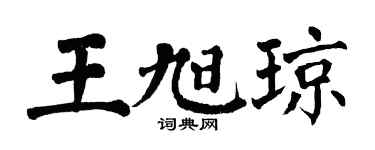 王旭琼
词典网